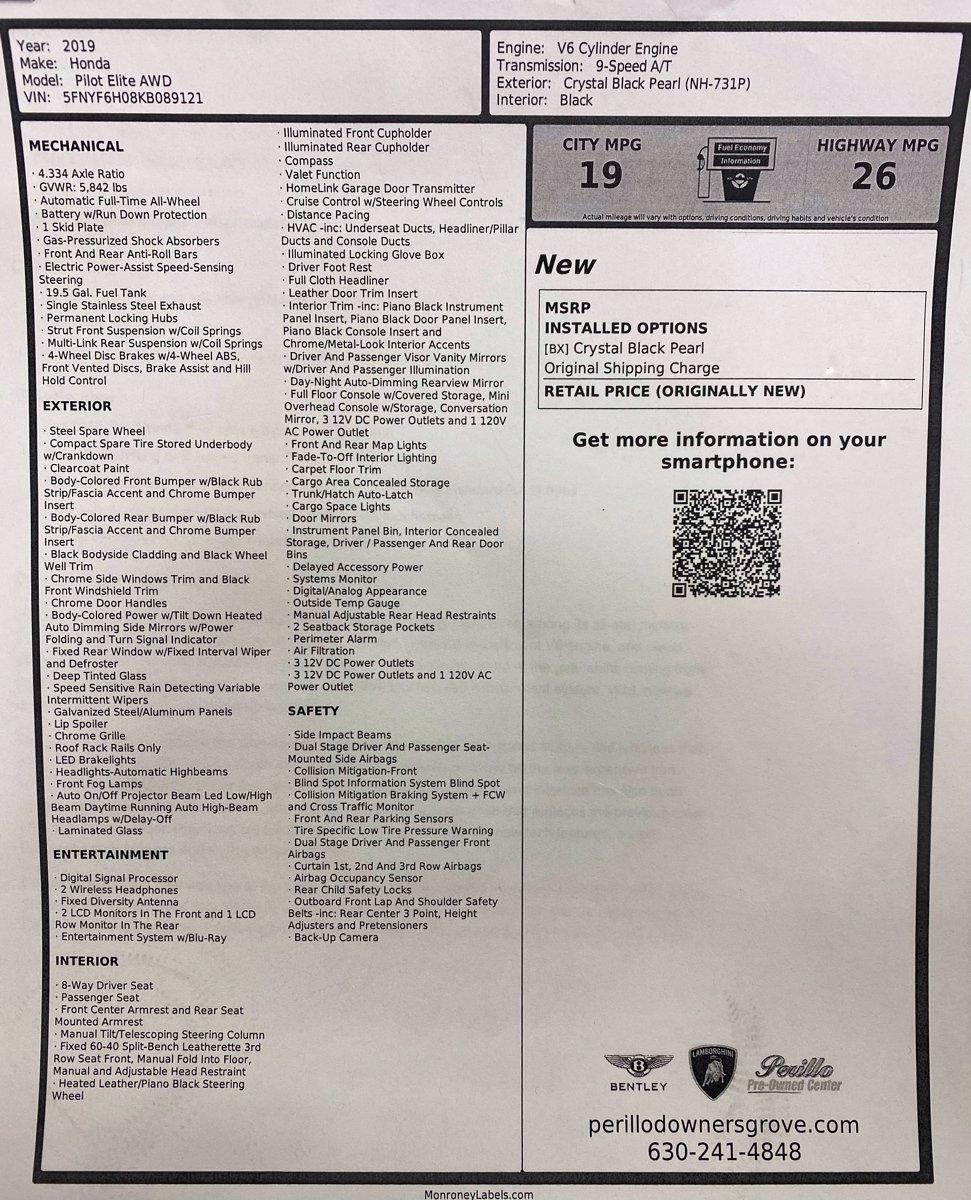 Year: 2019
Make: Honda
Model: Pilot Elite AWD
VIN: 5FNYF6H08KB089121

Engine: V6 Cylinder Engine
Transmission: 9-Speed A/T
Exterior: Crystal Black Pearl (NH-731P)
Interior: Black

MECHANICAL

· 4.334 Axle Ratio
· GVWR: 5,842 lbs
· Automatic Full-Time All-Wheel
· Battery w/Run Down Protection
· 1 Skid Plate
· Gas-Pressurized Shock Absorbers
· Front And Rear Anti-Roll Bars
· Electric Power-Assist Speed-Sensing Steering
· 19.5 Gal. Fuel Tank
· Single Stainless Steel Exhaust
· Permanent Locking Hubs
· Strut Front Suspension w/Coil Springs
· Multi-Link Rear Suspension w/Coil Springs
· 4-Wheel Disc Brakes w/4-Wheel ABS, Front Vented Discs, Brake Assist and Hill Hold Control

EXTERIOR

· Steel Spare Wheel
· Compact Spare Tire Stored Underbody w/Crankdown
· Clearcoat Paint
· Body-Colored Front Bumper w/Black Rub Strip/Fascia Accent and Chrome Bumper Insert
· Body-Colored Rear Bumper w/Black Rub Strip/Fascia Accent and Chrome Bumper Insert
· Black Bodyside Cladding and Black Wheel Well Trim
· Chrome Side Windows Trim and Black Front Windshield Trim
· Chrome Door Handles
· Body-Colored Power w/Tilt Down Heated Auto Dimming Side Mirrors w/Power Folding and Turn Signal Indicator
· Fixed Rear Window w/Fixed Interval Wiper and Defroster
· Deep Tinted Glass
· Speed Sensitive Rain Detecting Variable Intermittent Wipers
· Galvanized Steel/Aluminum Panels
· Lip Spoiler
· Chrome Grille
· Roof Rack Rails Only
· LED Brakelights
· Headlights-Automatic Highbeams
· Front Fog Lamps
· Auto On/Off Projector Beam Led Low/High Beam Daytime Running Auto High-Beam Headlamps w/Delay-Off
· Laminated Glass

ENTERTAINMENT

· Digital Signal Processor
· 2 Wireless Headphones
· Fixed Diversity Antenna
· 2 LCD Monitors In The Front and 1 LCD Row Monitor In The Rear
· Entertainment System w/Blu-Ray

INTERIOR

· 8-Way Driver Seat
· Passenger Seat
· Front Center Armrest and Rear Seat Mounted Armrest
· Manual Tilt/Telescoping Steering Column
· Fixed 60-40 Split-Bench Leatherette 3rd Row Seat Front, Manual Fold Into Floor, Manual and Adjustable Head Restraint
· Heated Leather/Piano Black Steering Wheel
· Illuminated Front Cupholder
· Illuminated Rear Cupholder
· Compass
· Valet Function
· HomeLink Garage Door Transmitter
· Cruise Control w/Steering Wheel Controls
· Distance Pacing
· HVAC -inc: Underseat Ducts, Headliner/Pillar Ducts and Console Ducts
· Illuminated Locking Glove Box
· Driver Foot Rest
· Full Cloth Headliner
· Leather Door Trim Insert
· Interior Trim -inc: Piano Black Instrument Panel Insert, Piano Black Door Panel Insert, Piano Black Console Insert and Chrome/Metal-Look Interior Accents
· Driver And Passenger Visor Vanity Mirrors w/Driver And Passenger Illumination
· Day-Night Auto-Dimming Rearview Mirror
· Full Floor Console w/Covered Storage, Mini Overhead Console w/Storage, Conversation Mirror, 3 12V DC Power Outlets and 1 120V AC Power Outlet
· Front And Rear Map Lights
· Fade-To-Off Interior Lighting
· Carpet Floor Trim
· Cargo Area Concealed Storage
· Trunk/Hatch Auto-Latch
· Cargo Space Lights
· Door Mirrors
· Instrument Panel Bin, Interior Concealed Storage, Driver / Passenger And Rear Door Bins
· Delayed Accessory Power
· Systems Monitor
· Digital/Analog Appearance
· Outside Temp Gauge
· Manual Adjustable Rear Head Restraints
· 2 Seatback Storage Pockets
· Perimeter Alarm
· Air Filtration
· 3 12V DC Power Outlets
· 3 12V DC Power Outlets and 1 120V AC Power Outlet

SAFETY

· Side Impact Beams
· Dual Stage Driver And Passenger Seat-Mounted Side Airbags
· Collision Mitigation-Front
· Blind Spot Information System Blind Spot
· Collision Mitigation Braking System + FCW and Cross Traffic Monitor
· Front And Rear Parking Sensors
· Tire Specific Low Tire Pressure Warning
· Dual Stage Driver And Passenger Front Airbags
· Curtain 1st, 2nd And 3rd Row Airbags
· Airbag Occupancy Sensor
· Rear Child Safety Locks
· Outboard Front Lap And Shoulder Safety Belts -inc: Rear Center 3 Point, Height Adjusters and Pretensioners
· Back-Up Camera

CITY MPG
19
Fuel Economy Information
HIGHWAY MPG
26
Actual mileage will vary with options, driving conditions, driving habits and vehicle's condition

New

MSRP
INSTALLED OPTIONS
[BX] Crystal Black Pearl
Original Shipping Charge
RETAIL PRICE (ORIGINALLY NEW)

Get more information on your smartphone:

BENTLEY
LAMBORGHINI
Perillo Pre-Owned Center

perillodownersgrove.com
630-241-4848

MonroneyLabels.com